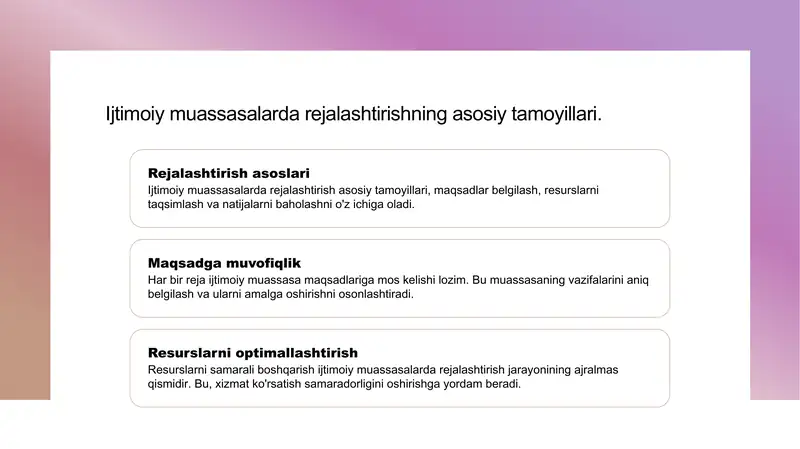 Ijtimoiy muassasalarda rejalashtirishning asosiy tamoyillari.

Rejalashtirish asoslari
Ijtimoiy muassasalarda rejalashtirish asosiy tamoyillari, maqsadlar belgilash, resurslarni taqsimlash va natijalarni baholashni o'z ichiga oladi.

Maqsadga muvofiqlik
Har bir reja ijtimoiy muassasa maqsadlariga mos kelishi lozim. Bu muassasaning vazifalarini aniq belgilash va ularni amalga oshirishni osonlashtiradi.

Resurslarni optimallashtirish
Resurslarni samarali boshqarish ijtimoiy muassasalarda rejalashtirish jarayonining ajralmas qismidir. Bu, xizmat ko'rsatish samaradorligini oshirishga yordam beradi.